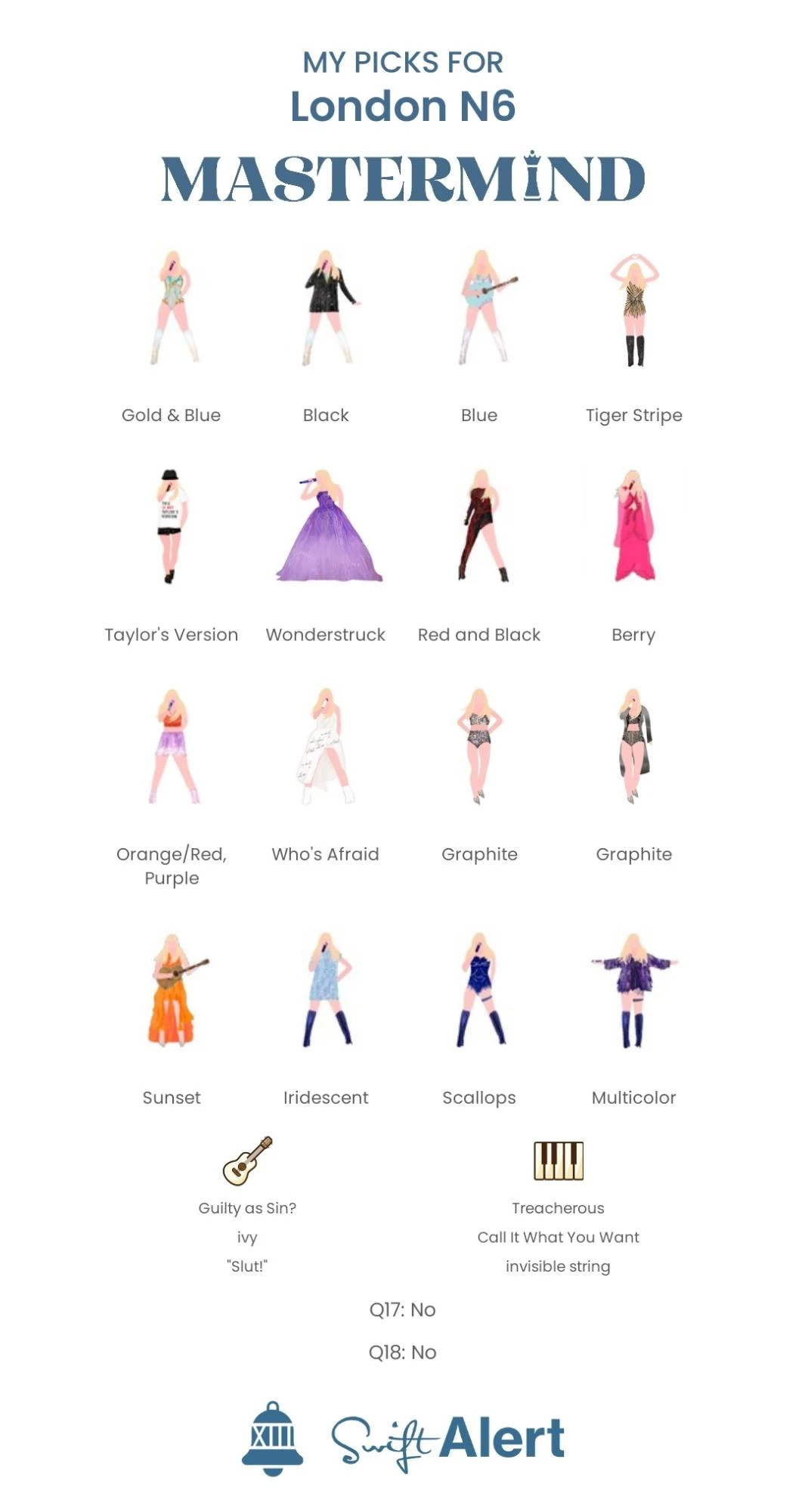 MY PICKS FOR
London N6
MASTERMIND

Gold & Blue
Black
Blue
Tiger Stripe

Taylor's Version
Wonderstruck
Red and Black
Berry

Orange/Red, Purple
Who's Afraid
Graphite
Graphite

Sunset
Iridescent
Scallops
Multicolor

Guilty as Sin?
ivy
"Slut!"

Treacherous
Call It What You Want
invisible string

Q17: No

Q18: No

XIII
Swift Alert